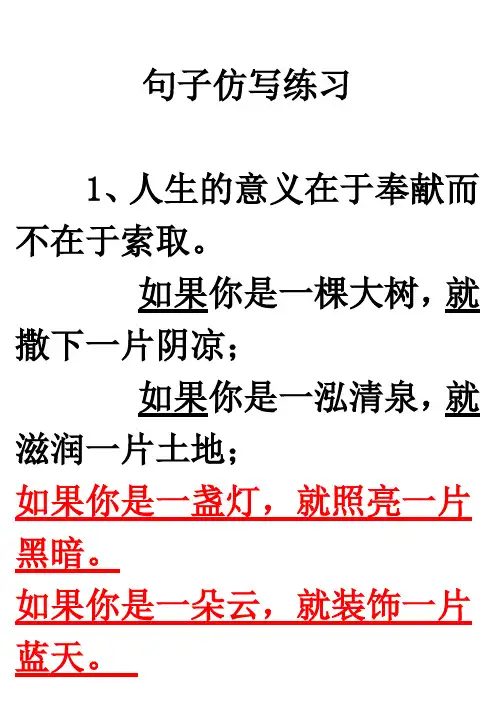 句子仿写练习

1、人生的意义在于奉献而不在于索取。

如果你是一棵大树，就撒下一片阴凉；

如果你是一泓清泉，就滋润一片土地；

如果你是一盏灯，就照亮一片黑暗。

如果你是一朵云，就装饰一片蓝天。